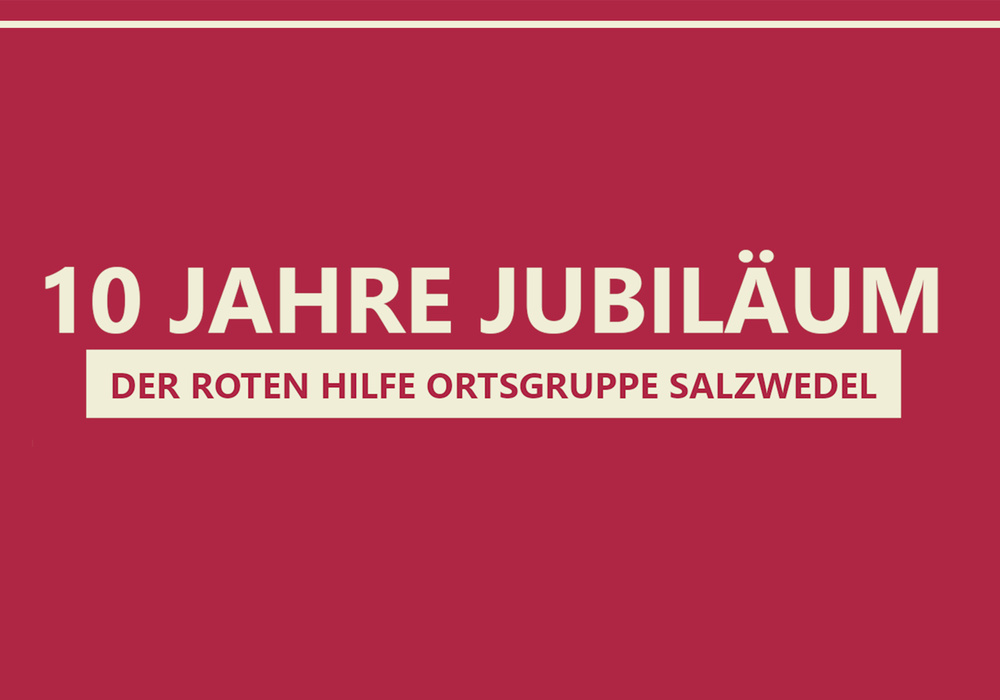 10 JAHRE JUBILÄUM
DER ROTEN HILFE ORTSGRUPPE SALZWEDEL